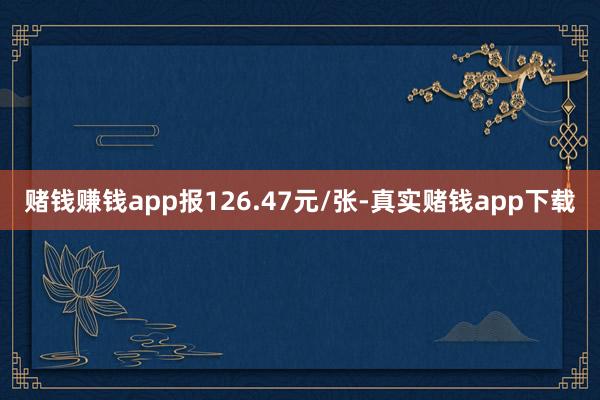 赌钱赚钱app报126.47元/张-真实赌钱app下载